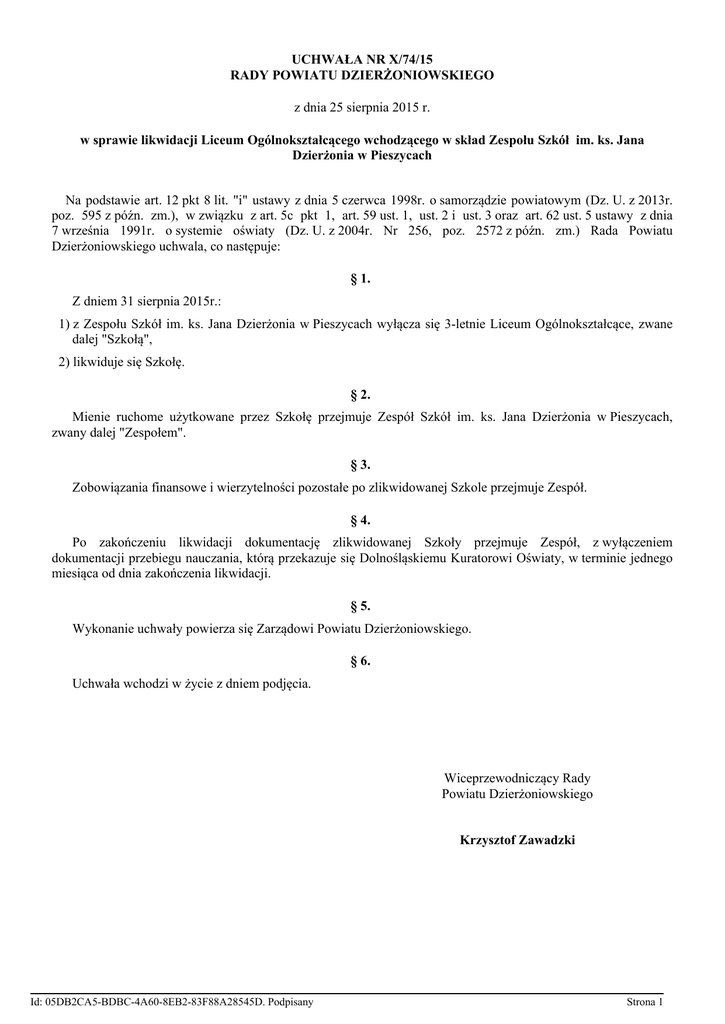 UCHWAŁA NR X/74/15
RADY POWIATU DZIERŻONIOWSKIEGO

z dnia 25 sierpnia 2015 r.

w sprawie likwidacji Liceum Ogólnokształcącego wchodzącego w skład Zespołu Szkół im. ks. Jana Dzierżonia w Pieszycach

Na podstawie art. 12 pkt 8 lit. "i" ustawy z dnia 5 czerwca 1998r. o samorządzie powiatowym (Dz. U. z 2013r. poz. 595 z późn. zm.), w związku z art. 5c pkt 1, art. 59 ust. 1, ust. 2 i ust. 3 oraz art. 62 ust. 5 ustawy z dnia 7 września 1991r. o systemie oświaty (Dz. U. z 2004r. Nr 256, poz. 2572 z późn. zm.) Rada Powiatu Dzierżoniowskiego uchwala, co następuje:

§ 1.

Z dniem 31 sierpnia 2015r.:

1) z Zespołu Szkół im. ks. Jana Dzierżonia w Pieszycach wyłącza się 3-letnie Liceum Ogólnokształcące, zwane dalej "Szkołą",

2) likwiduje się Szkołę.

§ 2.

Mienie ruchome użytkowane przez Szkołę przejmuje Zespół Szkół im. ks. Jana Dzierżonia w Pieszycach, zwany dalej "Zespołem".

§ 3.

Zobowiązania finansowe i wierzytelności pozostałe po zlikwidowanej Szkole przejmuje Zespół.

§ 4.

Po zakończeniu likwidacji dokumentację zlikwidowanej Szkoły przejmuje Zespół, z wyłączeniem dokumentacji przebiegu nauczania, którą przekazuje się Dolnośląskiemu Kuratorowi Oświaty, w terminie jednego miesiąca od dnia zakończenia likwidacji.

§ 5.

Wykonanie uchwały powierza się Zarządowi Powiatu Dzierżoniowskiego.

§ 6.

Uchwała wchodzi w życie z dniem podjęcia.

Wiceprzewodniczący Rady
Powiatu Dzierżoniowskiego

Krzysztof Zawadzki

Id: 05DB2CA5-BDBC-4A60-8EB2-83F88A28545D. Podpisany

Strona 1